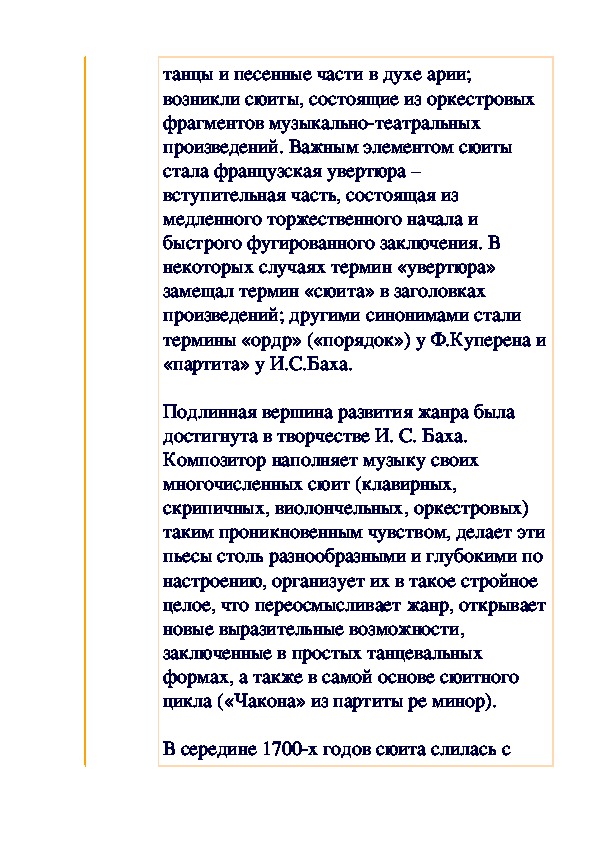 танцы и песенные части в духе арии; возникли сюиты, состоящие из оркестровых фрагментов музыкально-театральных произведений. Важным элементом сюиты стала французская увертюра – вступительная часть, состоящая из медленного торжественного начала и быстрого фугированного заключения. В некоторых случаях термин «увертюра» замещал термин «сюита» в заголовках произведений; другими синонимами стали термины «ордр» («порядок») у Ф.Куперена и «партита» у И.С.Баха.

Подлинная вершина развития жанра была достигнута в творчестве И. С. Баха. Композитор наполняет музыку своих многочисленных сюит (клавирных, скрипичных, виолончельных, оркестровых) таким проникновенным чувством, делает эти пьесы столь разнообразными и глубокими по настроению, организует их в такое стройное целое, что переосмысливает жанр, открывает новые выразительные возможности, заключенные в простых танцевальных формах, а также в самой основе сюитного цикла («Чакона» из партиты ре минор).

В середине 1700-х годов сюита слилась с